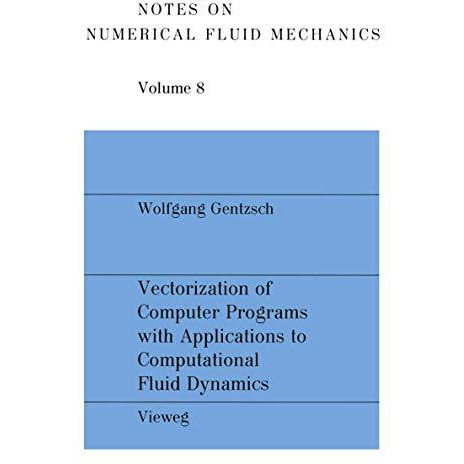 NOTES ON
NUMERICAL FLUID MECHANICS

Volume 8

Wolfgang Gentzsch

Vectorization of Computer Programs with Applications to Computational Fluid Dynamics

Vieweg